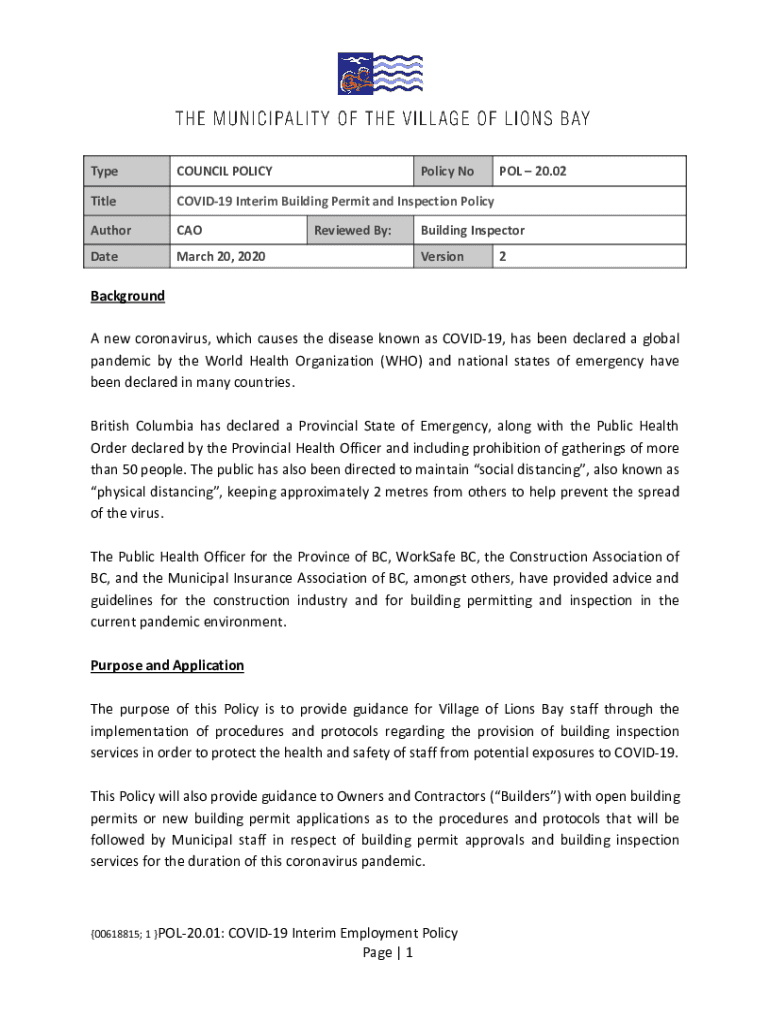 THE MUNICIPALITY OF THE VILLAGE OF LIONS BAY

| Type | COUNCIL POLICY | | Policy No | POL – 20.02 |
|---|---|---|---|---|
| Title | COVID-19 Interim Building Permit and Inspection Policy | | | |
| Author | CAO | Reviewed By: | Building Inspector | |
| Date | March 20, 2020 | | Version | 2 |

Background

A new coronavirus, which causes the disease known as COVID-19, has been declared a global pandemic by the World Health Organization (WHO) and national states of emergency have been declared in many countries.

British Columbia has declared a Provincial State of Emergency, along with the Public Health Order declared by the Provincial Health Officer and including prohibition of gatherings of more than 50 people. The public has also been directed to maintain "social distancing", also known as "physical distancing", keeping approximately 2 metres from others to help prevent the spread of the virus.

The Public Health Officer for the Province of BC, WorkSafe BC, the Construction Association of BC, and the Municipal Insurance Association of BC, amongst others, have provided advice and guidelines for the construction industry and for building permitting and inspection in the current pandemic environment.

Purpose and Application

The purpose of this Policy is to provide guidance for Village of Lions Bay staff through the implementation of procedures and protocols regarding the provision of building inspection services in order to protect the health and safety of staff from potential exposures to COVID-19.

This Policy will also provide guidance to Owners and Contractors ("Builders") with open building permits or new building permit applications as to the procedures and protocols that will be followed by Municipal staff in respect of building permit approvals and building inspection services for the duration of this coronavirus pandemic.

{00618815; 1 }POL-20.01: COVID-19 Interim Employment Policy
Page | 1